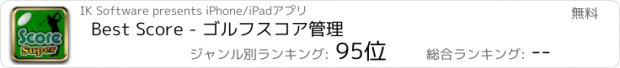 Score Super

IK Software presents iPhone/iPadアプリ

無料

Best Score - ゴルフスコア管理

ジャンル別ランキング: 95位

総合ランキング: --